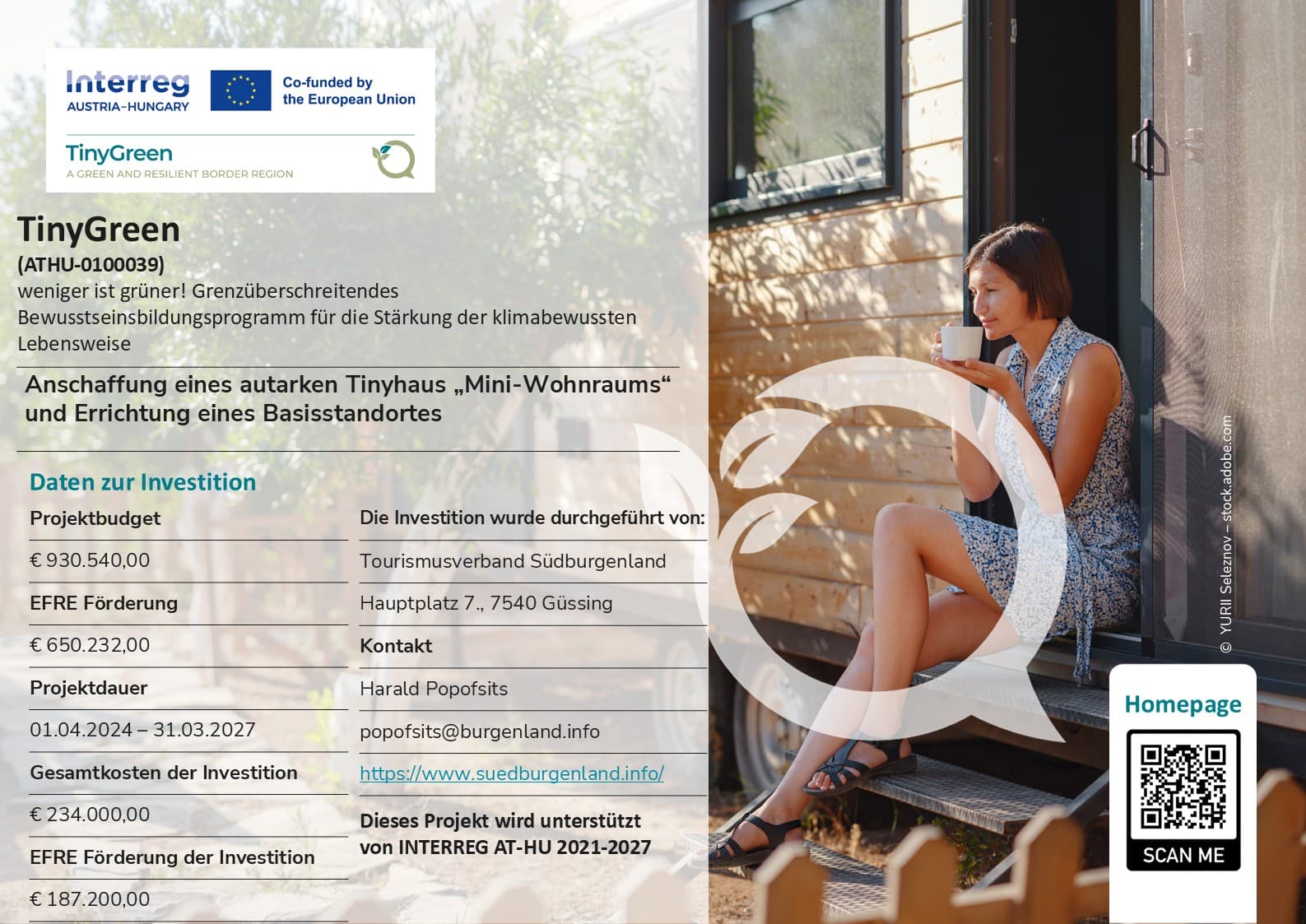 Interreg
AUSTRIA-HUNGARY

Co-funded by the European Union

TinyGreen
A GREEN AND RESILIENT BORDER REGION

TinyGreen
(ATHU-0100039)
weniger ist grüner! Grenzüberschreitendes Bewusstseinsbildungsprogramm für die Stärkung der klimabewussten Lebensweise

Anschaffung eines autarken Tinyhaus „Mini-Wohnraums“ und Errichtung eines Basisstandortes

Daten zur Investition

Projektbudget
€ 930.540,00
EFRE Förderung
€ 650.232,00
Projektdauer
01.04.2024 – 31.03.2027
Gesamtkosten der Investition
€ 234.000,00
EFRE Förderung der Investition
€ 187.200,00

Die Investition wurde durchgeführt von:
Tourismusverband Südburgenland
Hauptplatz 7., 7540 Güssing
Kontakt
Harald Popofsits
popofsits@burgenland.info
https://www.suedburgenland.info/

Dieses Projekt wird unterstützt von INTERREG AT-HU 2021-2027

© YURII Seleznov – stock.adobe.com

Homepage
SCAN ME